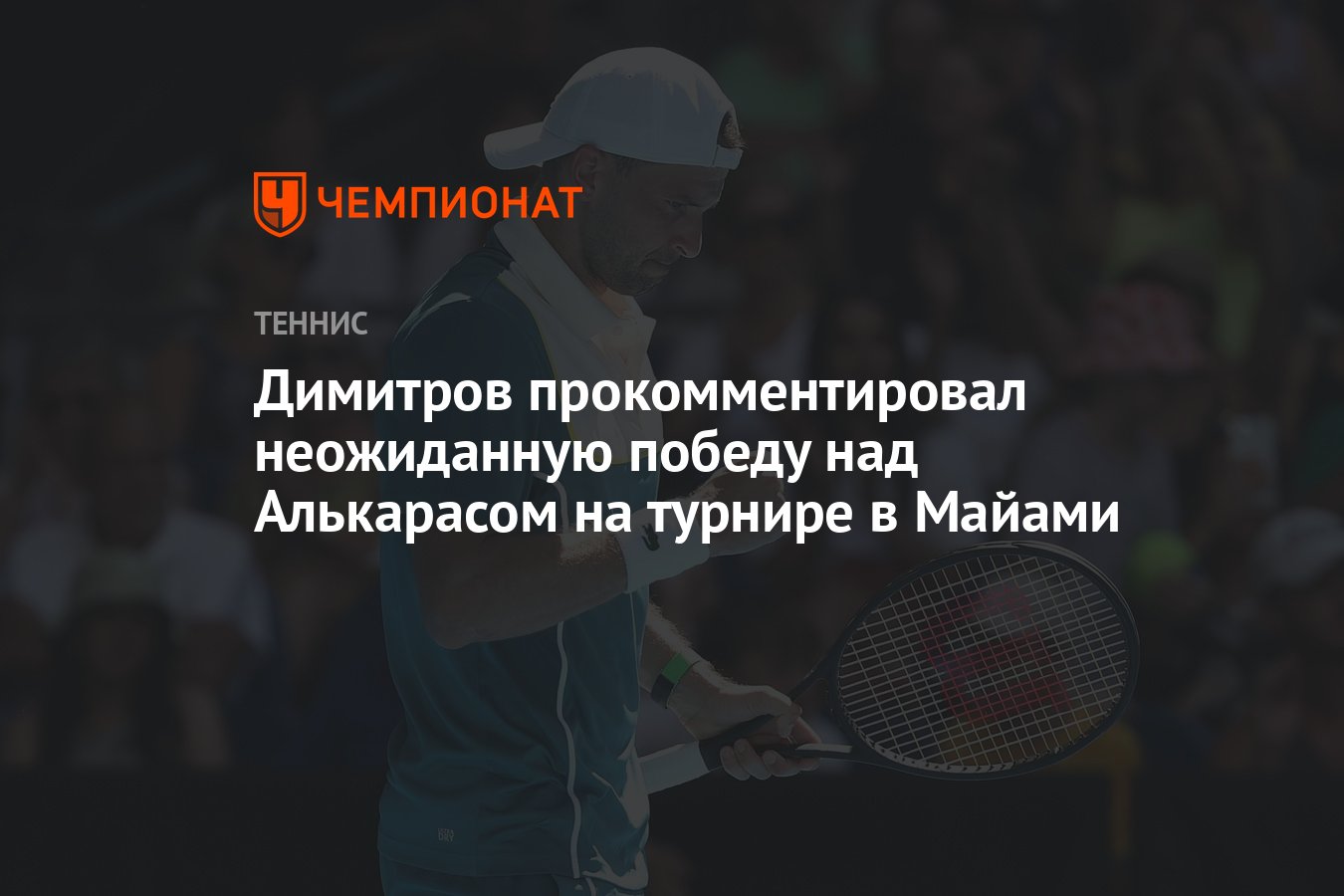 ЧЕМПИОНАТ

ТЕННИС

Димитров прокомментировал неожиданную победу над Алькарасом на турнире в Майами